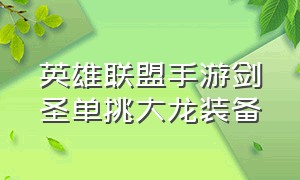 英雄联盟手游剑圣单挑大龙装备